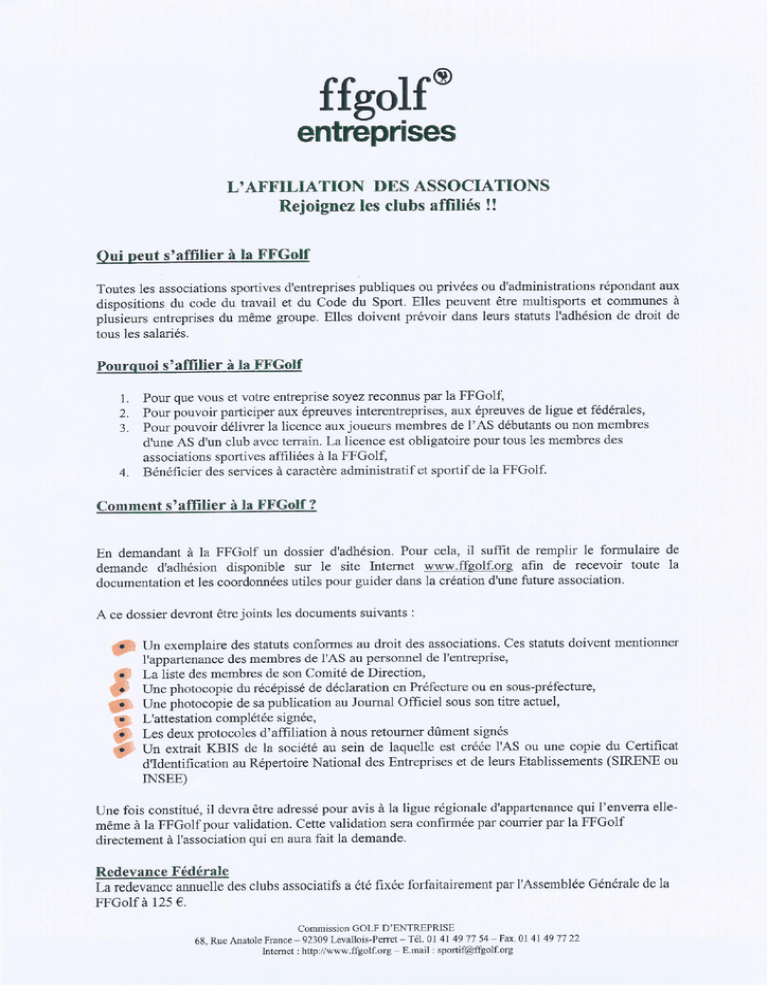 ffgolf®
entreprises

L'AFFILIATION DES ASSOCIATIONS
Rejoignez les clubs affiliés !!

Qui peut s'affilier à la FFGolf

Toutes les associations sportives d'entreprises publiques ou privées ou d'administrations répondant aux dispositions du code du travail et du Code du Sport. Elles peuvent être multisports et communes à plusieurs entreprises du même groupe. Elles doivent prévoir dans leurs statuts l'adhésion de droit de tous les salariés.

Pourquoi s'affilier à la FFGolf

1. Pour que vous et votre entreprise soyez reconnus par la FFGolf,
2. Pour pouvoir participer aux épreuves interentreprises, aux épreuves de ligue et fédérales,
3. Pour pouvoir délivrer la licence aux joueurs membres de l'AS débutants ou non membres d'une AS d'un club avec terrain. La licence est obligatoire pour tous les membres des associations sportives affiliées à la FFGolf,
4. Bénéficier des services à caractère administratif et sportif de la FFGolf.

Comment s'affilier à la FFGolf ?

En demandant à la FFGolf un dossier d'adhésion. Pour cela, il suffit de remplir le formulaire de demande d'adhésion disponible sur le site Internet www.ffgolf.org afin de recevoir toute la documentation et les coordonnées utiles pour guider dans la création d'une future association.

A ce dossier devront être joints les documents suivants :

Un exemplaire des statuts conformes au droit des associations. Ces statuts doivent mentionner l'appartenance des membres de l'AS au personnel de l'entreprise,
La liste des membres de son Comité de Direction,
Une photocopie du récépissé de déclaration en Préfecture ou en sous-préfecture,
Une photocopie de sa publication au Journal Officiel sous son titre actuel,
L'attestation complétée signée,
Les deux protocoles d'affiliation à nous retourner dûment signés
Un extrait KBIS de la société au sein de laquelle est créée l'AS ou une copie du Certificat d'Identification au Répertoire National des Entreprises et de leurs Etablissements (SIRENE ou INSEE)

Une fois constitué, il devra être adressé pour avis à la ligue régionale d'appartenance qui l'enverra elle-même à la FFGolf pour validation. Cette validation sera confirmée par courrier par la FFGolf directement à l'association qui en aura fait la demande.

Redevance Fédérale
La redevance annuelle des clubs associatifs a été fixée forfaitairement par l'Assemblée Générale de la FFGolf à 125 €.

Commission GOLF D'ENTREPRISE
68, Rue Anatole France – 92309 Levallois-Perret – Tél. 01 41 49 77 54 – Fax. 01 41 49 77 22
Internet : http://www.ffgolf.org – E.mail : sportif@ffgolf.org